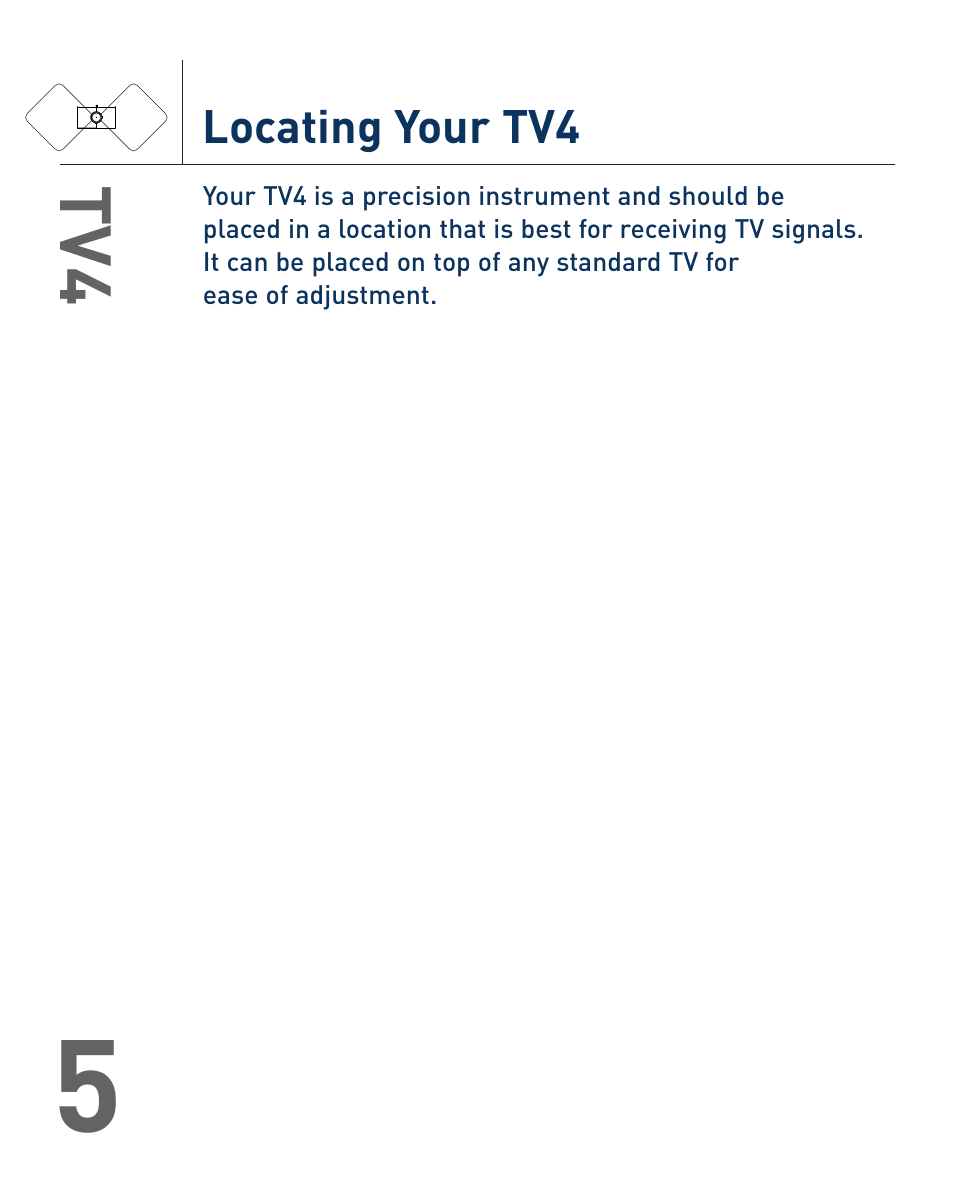 Locating Your TV4

TV4

Your TV4 is a precision instrument and should be placed in a location that is best for receiving TV signals. It can be placed on top of any standard TV for ease of adjustment.

5